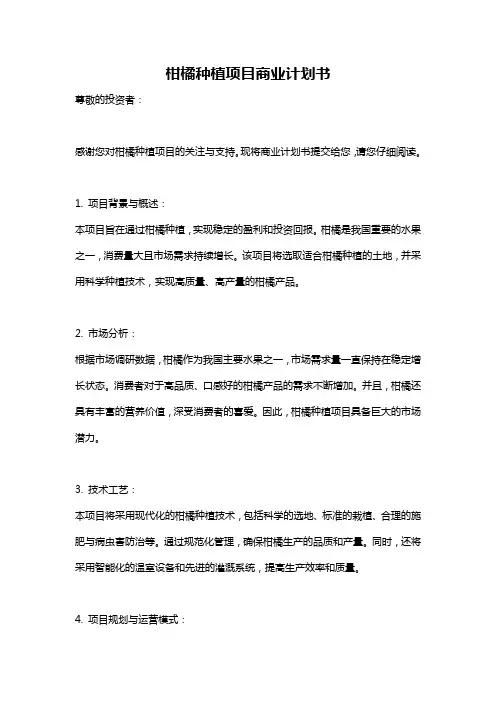 柑橘种植项目商业计划书

尊敬的投资者：

感谢您对柑橘种植项目的关注与支持。现将商业计划书提交给您，请您仔细阅读。

1. 项目背景与概述：

本项目旨在通过柑橘种植，实现稳定的盈利和投资回报。柑橘是我国重要的水果之一，消费量大且市场需求持续增长。该项目将选取适合柑橘种植的土地，并采用科学种植技术，实现高质量、高产量的柑橘产品。

2. 市场分析：

根据市场调研数据，柑橘作为我国主要水果之一，市场需求量一直保持在稳定增长状态。消费者对于高品质、口感好的柑橘产品的需求不断增加。并且，柑橘还具有丰富的营养价值，深受消费者的喜爱。因此，柑橘种植项目具备巨大的市场潜力。

3. 技术工艺：

本项目将采用现代化的柑橘种植技术，包括科学的选地、标准的栽植、合理的施肥与病虫害防治等。通过规范化管理，确保柑橘生产的品质和产量。同时，还将采用智能化的温室设备和先进的灌溉系统，提高生产效率和质量。

4. 项目规划与运营模式：